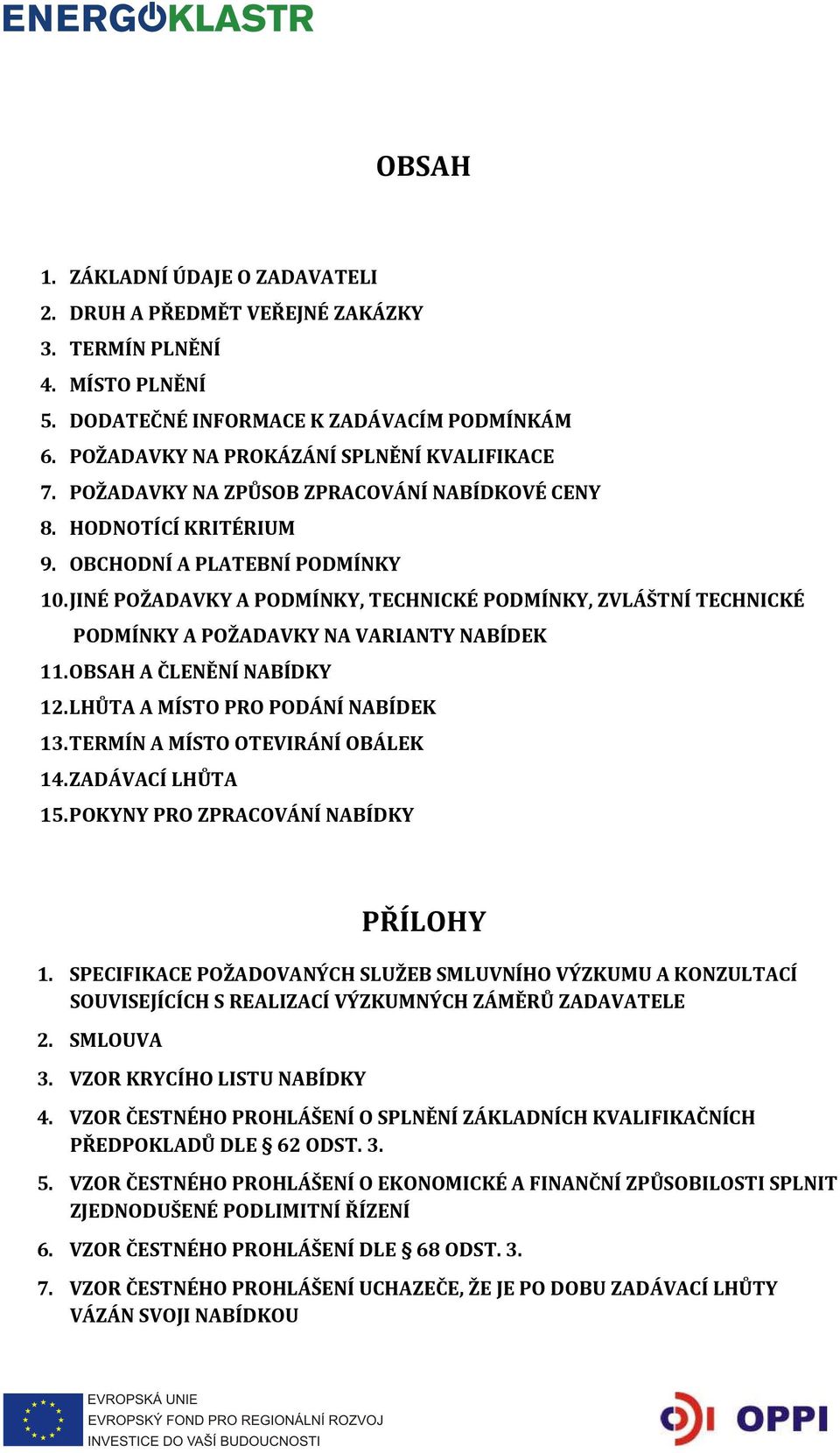 ENERGOKLASTR

OBSAH

1. ZÁKLADNÍ ÚDAJE O ZADAVATELI
2. DRUH A PŘEDMĚT VEŘEJNÉ ZAKÁZKY
3. TERMÍN PLNĚNÍ
4. MÍSTO PLNĚNÍ
5. DODATEČNÉ INFORMACE K ZADÁVACÍM PODMÍNKÁM
6. POŽADAVKY NA PROKÁZÁNÍ SPLNĚNÍ KVALIFIKACE
7. POŽADAVKY NA ZPŮSOB ZPRACOVÁNÍ NABÍDKOVÉ CENY
8. HODNOTÍCÍ KRITÉRIUM
9. OBCHODNÍ A PLATEBNÍ PODMÍNKY
10. JINÉ POŽADAVKY A PODMÍNKY, TECHNICKÉ PODMÍNKY, ZVLÁŠTNÍ TECHNICKÉ PODMÍNKY A POŽADAVKY NA VARIANTY NABÍDEK
11. OBSAH A ČLENĚNÍ NABÍDKY
12. LHŮTA A MÍSTO PRO PODÁNÍ NABÍDEK
13. TERMÍN A MÍSTO OTEVIRÁNÍ OBÁLEK
14. ZADÁVACÍ LHŮTA
15. POKYNY PRO ZPRACOVÁNÍ NABÍDKY

PŘÍLOHY

1. SPECIFIKACE POŽADOVANÝCH SLUŽEB SMLUVNÍHO VÝZKUMU A KONZULTACÍ SOUVISEJÍCÍCH S REALIZACÍ VÝZKUMNÝCH ZÁMĚRŮ ZADAVATELE
2. SMLOUVA
3. VZOR KRYCÍHO LISTU NABÍDKY
4. VZOR ČESTNÉHO PROHLÁŠENÍ O SPLNĚNÍ ZÁKLADNÍCH KVALIFIKAČNÍCH PŘEDPOKLADŮ DLE § 62 ODST. 3.
5. VZOR ČESTNÉHO PROHLÁŠENÍ O EKONOMICKÉ A FINANČNÍ ZPŮSOBILOSTI SPLNIT ZJEDNODUŠENÉ PODLIMITNÍ ŘÍZENÍ
6. VZOR ČESTNÉHO PROHLÁŠENÍ DLE § 68 ODST. 3.
7. VZOR ČESTNÉHO PROHLÁŠENÍ UCHAZEČE, ŽE JE PO DOBU ZADÁVACÍ LHŮTY VÁZÁN SVOJI NABÍDKOU

EVROPSKÁ UNIE
EVROPSKÝ FOND PRO REGIONÁLNÍ ROZVOJ
INVESTICE DO VAŠÍ BUDOUCNOSTI

OPPI